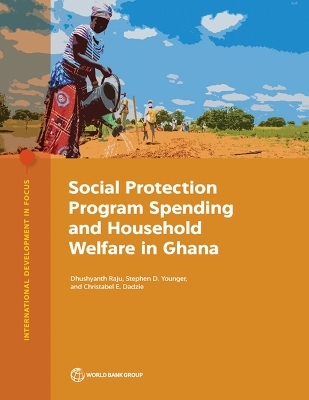 INTERNATIONAL DEVELOPMENT IN FOCUS

Social Protection Program Spending and Household Welfare in Ghana

Dhushyanth Raju, Stephen D. Younger, and Christabel E. Dadzie

WORLD BANK GROUP